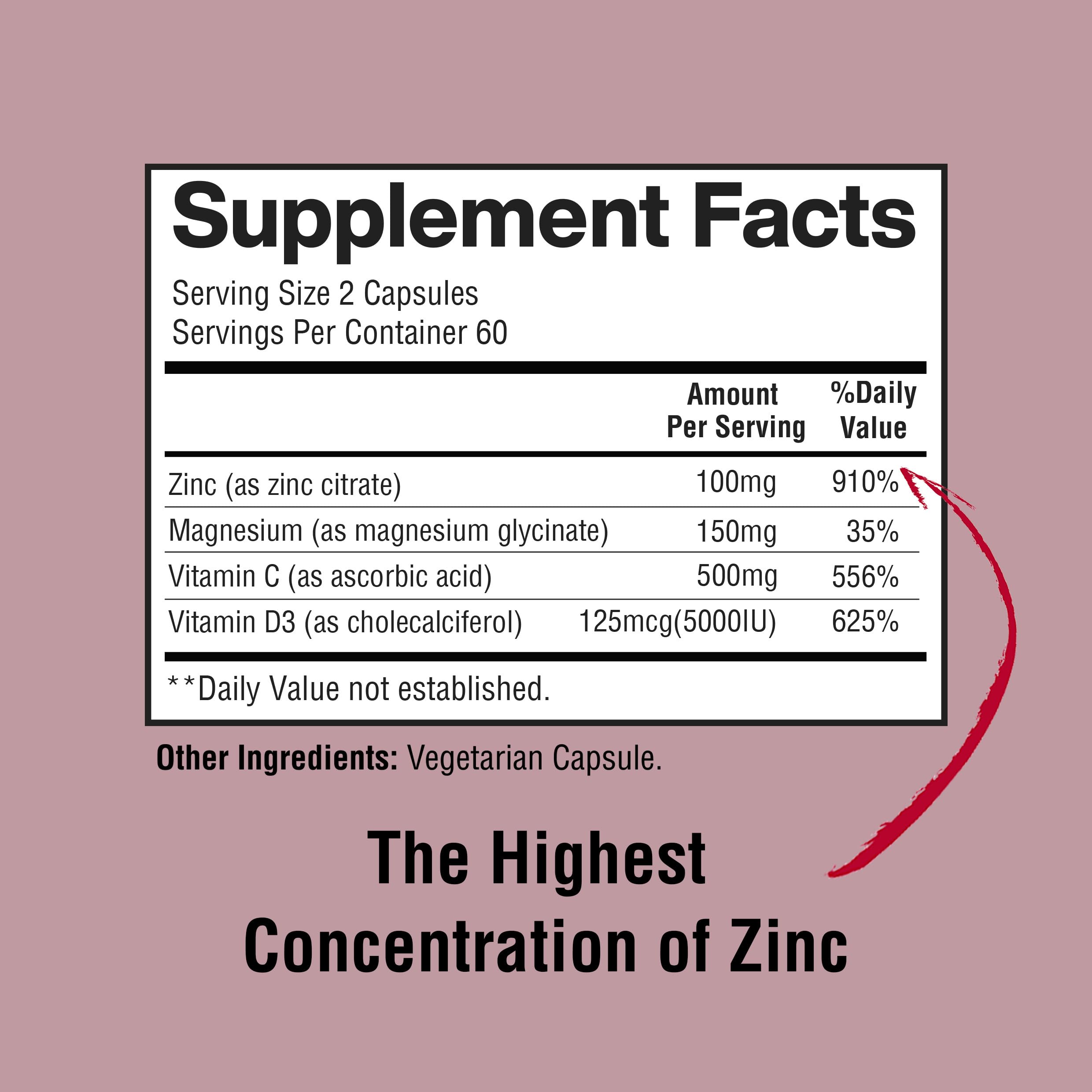 Supplement Facts

Serving Size 2 Capsules
Servings Per Container 60

| | Amount Per Serving | %Daily Value |
|---|---|---|
| Zinc (as zinc citrate) | 100mg | 910% |
| Magnesium (as magnesium glycinate) | 150mg | 35% |
| Vitamin C (as ascorbic acid) | 500mg | 556% |
| Vitamin D3 (as cholecalciferol) | 125mcg(5000IU) | 625% |

**Daily Value not established.

Other Ingredients: Vegetarian Capsule.

The Highest Concentration of Zinc